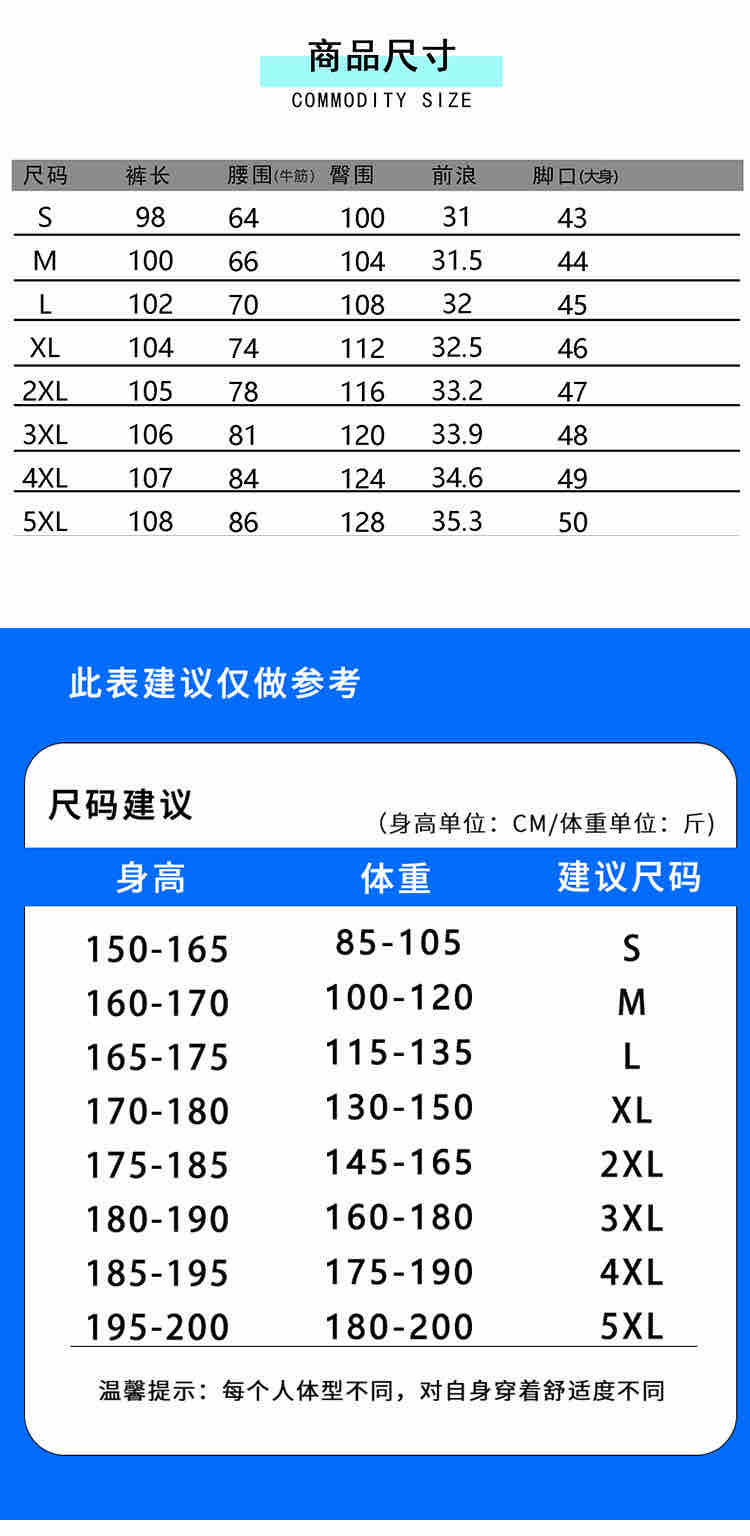 商品尺寸
COMMODITY SIZE

| 尺码 | 裤长 | 腰围(牛筋) | 臀围 | 前浪 | 脚口(大身) |
|---|---|---|---|---|---|
| S | 98 | 64 | 100 | 31 | 43 |
| M | 100 | 66 | 104 | 31.5 | 44 |
| L | 102 | 70 | 108 | 32 | 45 |
| XL | 104 | 74 | 112 | 32.5 | 46 |
| 2XL | 105 | 78 | 116 | 33.2 | 47 |
| 3XL | 106 | 81 | 120 | 33.9 | 48 |
| 4XL | 107 | 84 | 124 | 34.6 | 49 |
| 5XL | 108 | 86 | 128 | 35.3 | 50 |

此表建议仅做参考

尺码建议

(身高单位：CM/体重单位：斤)

| 身高 | 体重 | 建议尺码 |
|---|---|---|
| 150-165 | 85-105 | S |
| 160-170 | 100-120 | M |
| 165-175 | 115-135 | L |
| 170-180 | 130-150 | XL |
| 175-185 | 145-165 | 2XL |
| 180-190 | 160-180 | 3XL |
| 185-195 | 175-190 | 4XL |
| 195-200 | 180-200 | 5XL |

温馨提示：每个人体型不同，对自身穿着舒适度不同